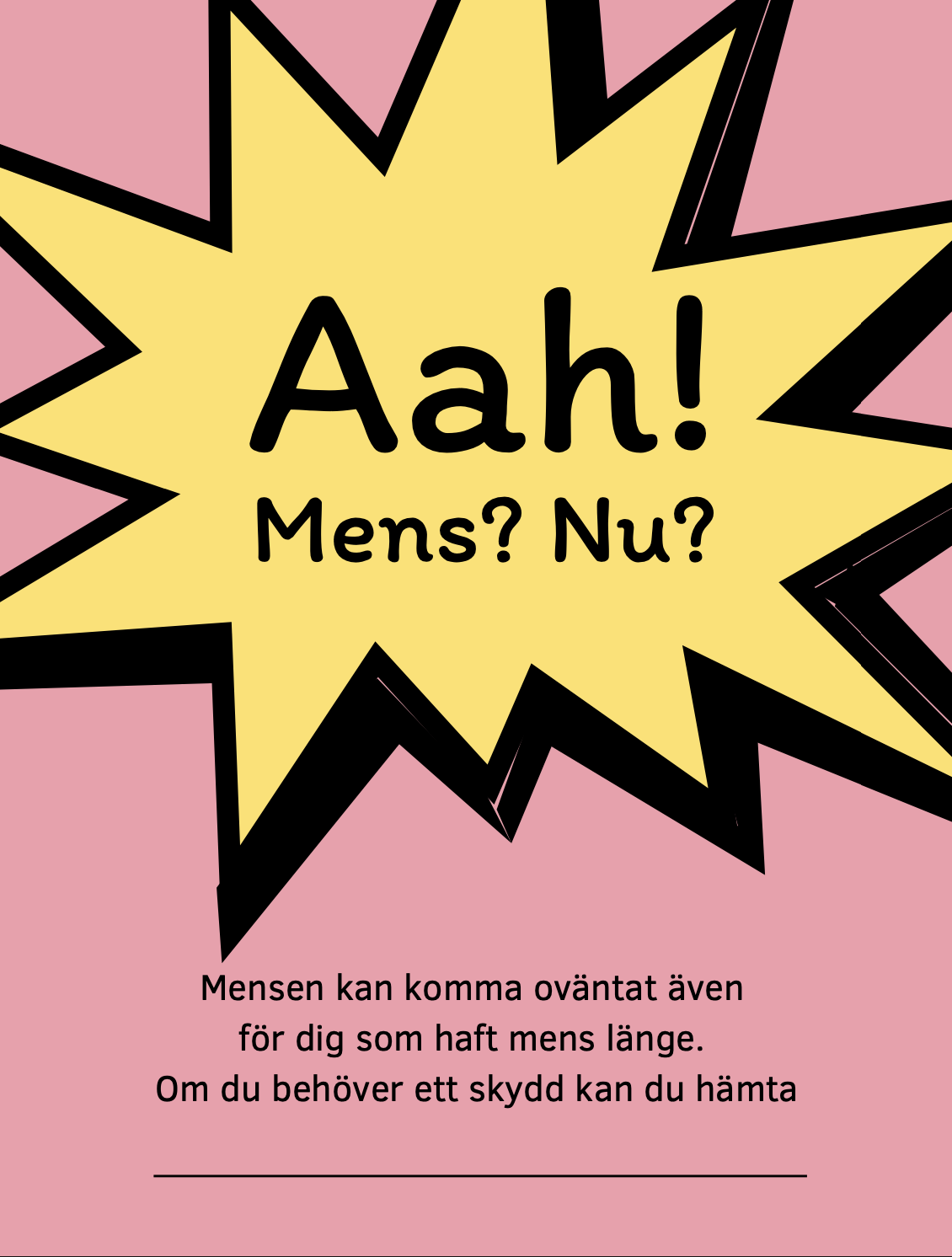 Aah!
Mens? Nu?

Mensen kan komma oväntat även för dig som haft mens länge. Om du behöver ett skydd kan du hämta

____